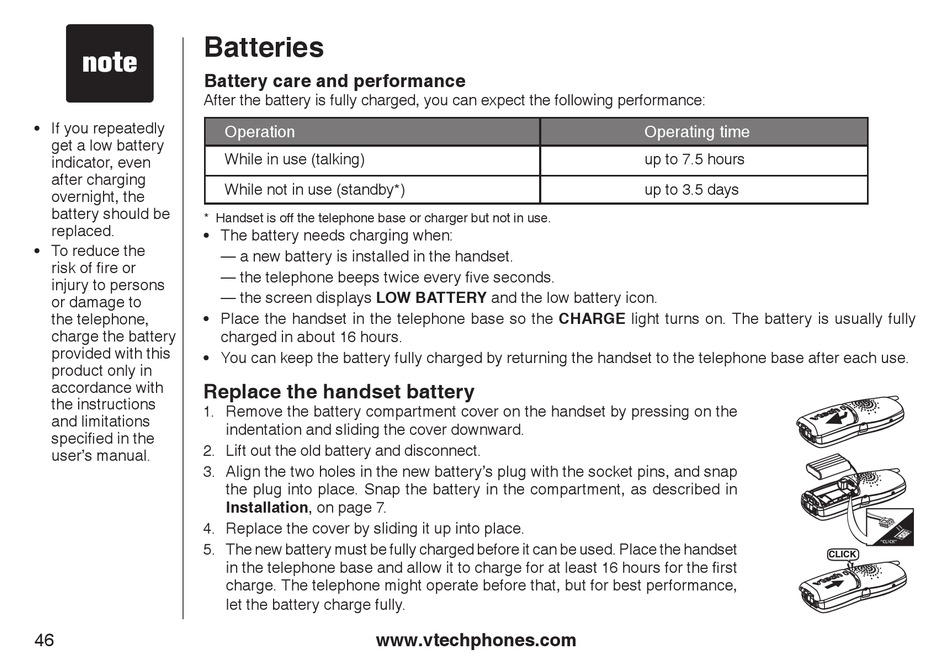 note

• If you repeatedly get a low battery indicator, even after charging overnight, the battery should be replaced.
• To reduce the risk of fire or injury to persons or damage to the telephone, charge the battery provided with this product only in accordance with the instructions and limitations specified in the user's manual.

Batteries

Battery care and performance

After the battery is fully charged, you can expect the following performance:

| Operation | Operating time |
|---|---|
| While in use (talking) | up to 7.5 hours |
| While not in use (standby*) | up to 3.5 days |

* Handset is off the telephone base or charger but not in use.

• The battery needs charging when:
— a new battery is installed in the handset.
— the telephone beeps twice every five seconds.
— the screen displays LOW BATTERY and the low battery icon.
• Place the handset in the telephone base so the CHARGE light turns on. The battery is usually fully charged in about 16 hours.
• You can keep the battery fully charged by returning the handset to the telephone base after each use.

Replace the handset battery

1. Remove the battery compartment cover on the handset by pressing on the indentation and sliding the cover downward.
2. Lift out the old battery and disconnect.
3. Align the two holes in the new battery's plug with the socket pins, and snap the plug into place. Snap the battery in the compartment, as described in Installation, on page 7.
4. Replace the cover by sliding it up into place.
5. The new battery must be fully charged before it can be used. Place the handset in the telephone base and allow it to charge for at least 16 hours for the first charge. The telephone might operate before that, but for best performance, let the battery charge fully.

CLICK

46

www.vtechphones.com